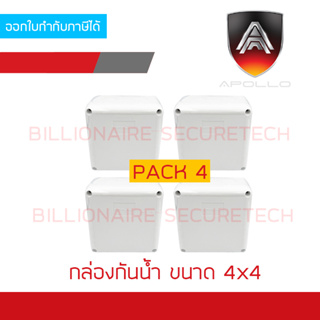 ออกใบกำกับภาษีได้

APOLLO

BILLIONAIRE SECURETECH

PACK 4

BILLIONAIRE SECURETECH

กล่องกันน้ำ ขนาด 4x4